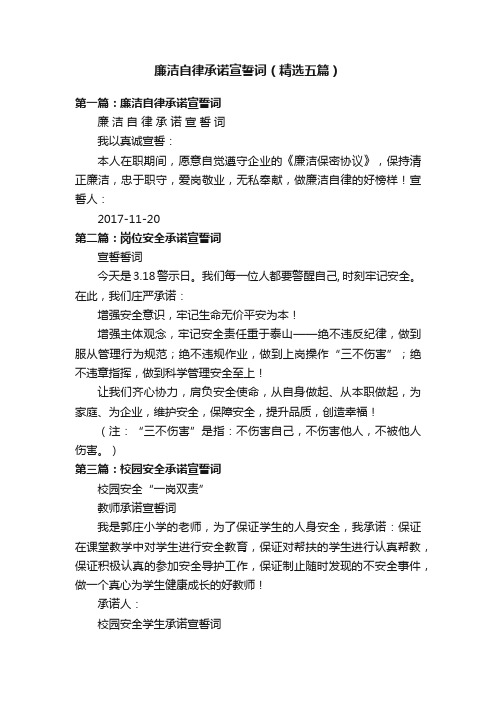 廉洁自律承诺宣誓词（精选五篇）

第一篇：廉洁自律承诺宣誓词

廉 洁 自 律 承 诺 宣 誓 词

我以真诚宣誓：

本人在职期间，愿意自觉遵守企业的《廉洁保密协议》，保持清正廉洁，忠于职守，爱岗敬业，无私奉献，做廉洁自律的好榜样！宣誓人：

2017-11-20

第二篇：岗位安全承诺宣誓词

宣誓誓词

今天是3.18警示日。我们每一位人都要警醒自己,时刻牢记安全。在此，我们庄严承诺：

增强安全意识，牢记生命无价平安为本！

增强主体观念，牢记安全责任重于泰山——绝不违反纪律，做到服从管理行为规范；绝不违规作业，做到上岗操作“三不伤害”；绝不违章指挥，做到科学管理安全至上！

让我们齐心协力，肩负安全使命，从自身做起、从本职做起，为家庭、为企业，维护安全，保障安全，提升品质，创造幸福！

（注：“三不伤害”是指：不伤害自己，不伤害他人，不被他人伤害。）

第三篇：校园安全承诺宣誓词

校园安全“一岗双责”

教师承诺宣誓词

我是郭庄小学的老师，为了保证学生的人身安全，我承诺：保证在课堂教学中对学生进行安全教育，保证对帮扶的学生进行认真帮教，保证积极认真的参加安全导护工作，保证制止随时发现的不安全事件，做一个真心为学生健康成长的好教师！

承诺人：

校园安全学生承诺宣誓词